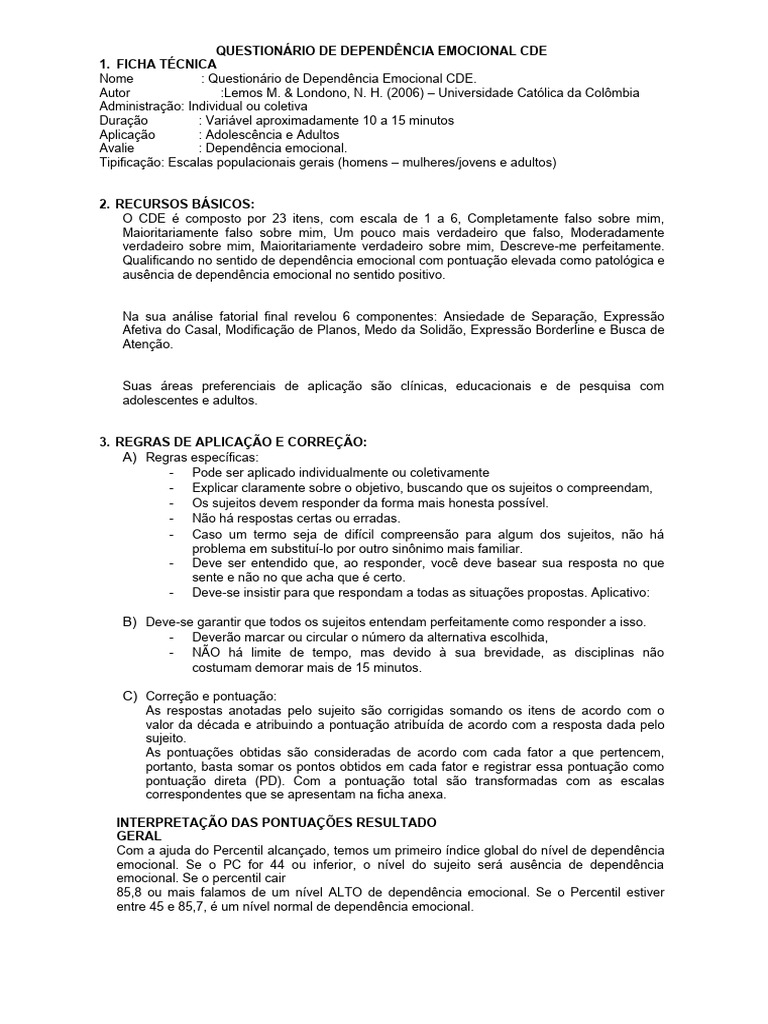 QUESTIONÁRIO DE DEPENDÊNCIA EMOCIONAL CDE

1. FICHA TÉCNICA
Nome : Questionário de Dependência Emocional CDE.
Autor :Lemos M. & Londono, N. H. (2006) – Universidade Católica da Colômbia
Administração: Individual ou coletiva
Duração : Variável aproximadamente 10 a 15 minutos
Aplicação : Adolescência e Adultos
Avalie : Dependência emocional.
Tipificação: Escalas populacionais gerais (homens – mulheres/jovens e adultos)

2. RECURSOS BÁSICOS:
O CDE é composto por 23 itens, com escala de 1 a 6, Completamente falso sobre mim, Maioritariamente falso sobre mim, Um pouco mais verdadeiro que falso, Moderadamente verdadeiro sobre mim, Maioritariamente verdadeiro sobre mim, Descreve-me perfeitamente. Qualificando no sentido de dependência emocional com pontuação elevada como patológica e ausência de dependência emocional no sentido positivo.

Na sua análise fatorial final revelou 6 componentes: Ansiedade de Separação, Expressão Afetiva do Casal, Modificação de Planos, Medo da Solidão, Expressão Borderline e Busca de Atenção.

Suas áreas preferenciais de aplicação são clínicas, educacionais e de pesquisa com adolescentes e adultos.

3. REGRAS DE APLICAÇÃO E CORREÇÃO:
A) Regras específicas:
- Pode ser aplicado individualmente ou coletivamente
- Explicar claramente sobre o objetivo, buscando que os sujeitos o compreendam,
- Os sujeitos devem responder da forma mais honesta possível.
- Não há respostas certas ou erradas.
- Caso um termo seja de difícil compreensão para algum dos sujeitos, não há problema em substituí-lo por outro sinônimo mais familiar.
- Deve ser entendido que, ao responder, você deve basear sua resposta no que sente e não no que acha que é certo.
- Deve-se insistir para que respondam a todas as situações propostas. Aplicativo:

B) Deve-se garantir que todos os sujeitos entendam perfeitamente como responder a isso.
- Deverão marcar ou circular o número da alternativa escolhida,
- NÃO há limite de tempo, mas devido à sua brevidade, as disciplinas não costumam demorar mais de 15 minutos.

C) Correção e pontuação:
As respostas anotadas pelo sujeito são corrigidas somando os itens de acordo com o valor da década e atribuindo a pontuação atribuída de acordo com a resposta dada pelo sujeito.
As pontuações obtidas são consideradas de acordo com cada fator a que pertencem, portanto, basta somar os pontos obtidos em cada fator e registrar essa pontuação como pontuação direta (PD). Com a pontuação total são transformadas com as escalas correspondentes que se apresentam na ficha anexa.

INTERPRETAÇÃO DAS PONTUAÇÕES RESULTADO
GERAL
Com a ajuda do Percentil alcançado, temos um primeiro índice global do nível de dependência emocional. Se o PC for 44 ou inferior, o nível do sujeito será ausência de dependência emocional. Se o percentil cair
85,8 ou mais falamos de um nível ALTO de dependência emocional. Se o Percentil estiver entre 45 e 85,7, é um nível normal de dependência emocional.